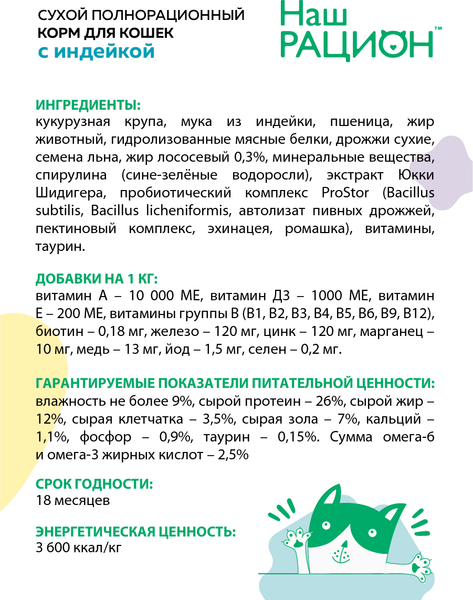 СУХОЙ ПОЛНОРАЦИОННЫЙ
КОРМ ДЛЯ КОШЕК
с индейкой

Наш
РАЦИОН™

ИНГРЕДИЕНТЫ:
кукурузная крупа, мука из индейки, пшеница, жир животный, гидролизованные мясные белки, дрожжи сухие, семена льна, жир лососевый 0,3%, минеральные вещества, спирулина (сине-зелёные водоросли), экстракт Юкки Шидигера, пробиотический комплекс ProStor (Bacillus subtilis, Bacillus licheniformis, автолизат пивных дрожжей, пектиновый комплекс, эхинацея, ромашка), витамины, таурин.

ДОБАВКИ НА 1 КГ:
витамин А – 10 000 МЕ, витамин Д3 – 1000 МЕ, витамин Е – 200 МЕ, витамины группы В (В1, В2, В3, В4, В5, В6, В9, В12), биотин – 0,18 мг, железо – 120 мг, цинк – 120 мг, марганец – 10 мг, медь – 13 мг, йод – 1,5 мг, селен – 0,2 мг.

ГАРАНТИРУЕМЫЕ ПОКАЗАТЕЛИ ПИТАТЕЛЬНОЙ ЦЕННОСТИ:
влажность не более 9%, сырой протеин – 26%, сырой жир – 12%, сырая клетчатка – 3,5%, сырая зола – 7%, кальций – 1,1%, фосфор – 0,9%, таурин – 0,15%. Сумма омега-6 и омега-3 жирных кислот – 2,5%

СРОК ГОДНОСТИ:
18 месяцев

ЭНЕРГЕТИЧЕСКАЯ ЦЕННОСТЬ:
3 600 ккал/кг